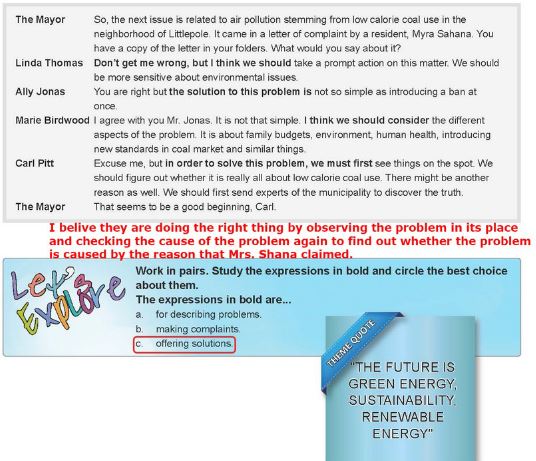 The Mayor
So, the next issue is related to air pollution stemming from low calorie coal use in the neighborhood of Littlepole. It came in a letter of complaint by a resident, Myra Sahana. You have a copy of the letter in your folders. What would you say about it?

Linda Thomas
Don't get me wrong, but I think we should take a prompt action on this matter. We should be more sensitive about environmental issues.

Ally Jonas
You are right but the solution to this problem is not so simple as introducing a ban at once.

Marie Birdwood
I agree with you Mr. Jonas. It is not that simple. I think we should consider the different aspects of the problem. It is about family budgets, environment, human health, introducing new standards in coal market and similar things.

Carl Pitt
Excuse me, but in order to solve this problem, we must first see things on the spot. We should figure out whether it is really all about low calorie coal use. There might be another reason as well. We should first send experts of the municipality to discover the truth.

The Mayor
That seems to be a good beginning, Carl.

I belive they are doing the right thing by observing the problem in its place and checking the cause of the problem again to find out whether the problem is caused by the reason that Mrs. Shana claimed.

Let's Explore

Work in pairs. Study the expressions in bold and circle the best choice about them.
The expressions in bold are...
a. for describing problems.
b. making complaints.
c. offering solutions.

THEME QUOTE

"THE FUTURE IS GREEN ENERGY, SUSTAINABILITY, RENEWABLE ENERGY"